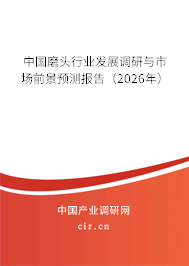 中国磨头行业发展调研与市场前景预测报告（2026年）

中国产业调研网
cir.cn